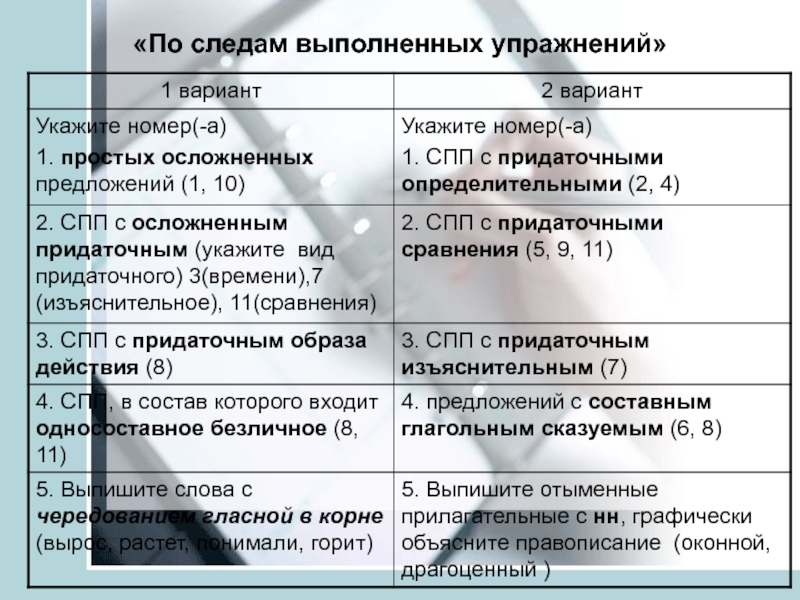 «По следам выполненных упражнений»

| 1 вариант | 2 вариант |
|---|---|
| Укажите номер(-а) 1. простых осложненных предложений (1, 10) | Укажите номер(-а) 1. СПП с придаточными определительными (2, 4) |
| 2. СПП с осложненным придаточным (укажите вид придаточного) 3(времени),7 (изъяснительное), 11(сравнения) | 2. СПП с придаточными сравнения (5, 9, 11) |
| 3. СПП с придаточным образа действия (8) | 3. СПП с придаточным изъяснительным (7) |
| 4. СПП, в состав которого входит односоставное безличное (8, 11) | 4. предложений с составным глагольным сказуемым (6, 8) |
| 5. Выпишите слова с чередованием гласной в корне (вырос, растет, понимали, горит) | 5. Выпишите отыменные прилагательные с нн, графически объясните правописание (оконной, драгоценный ) |